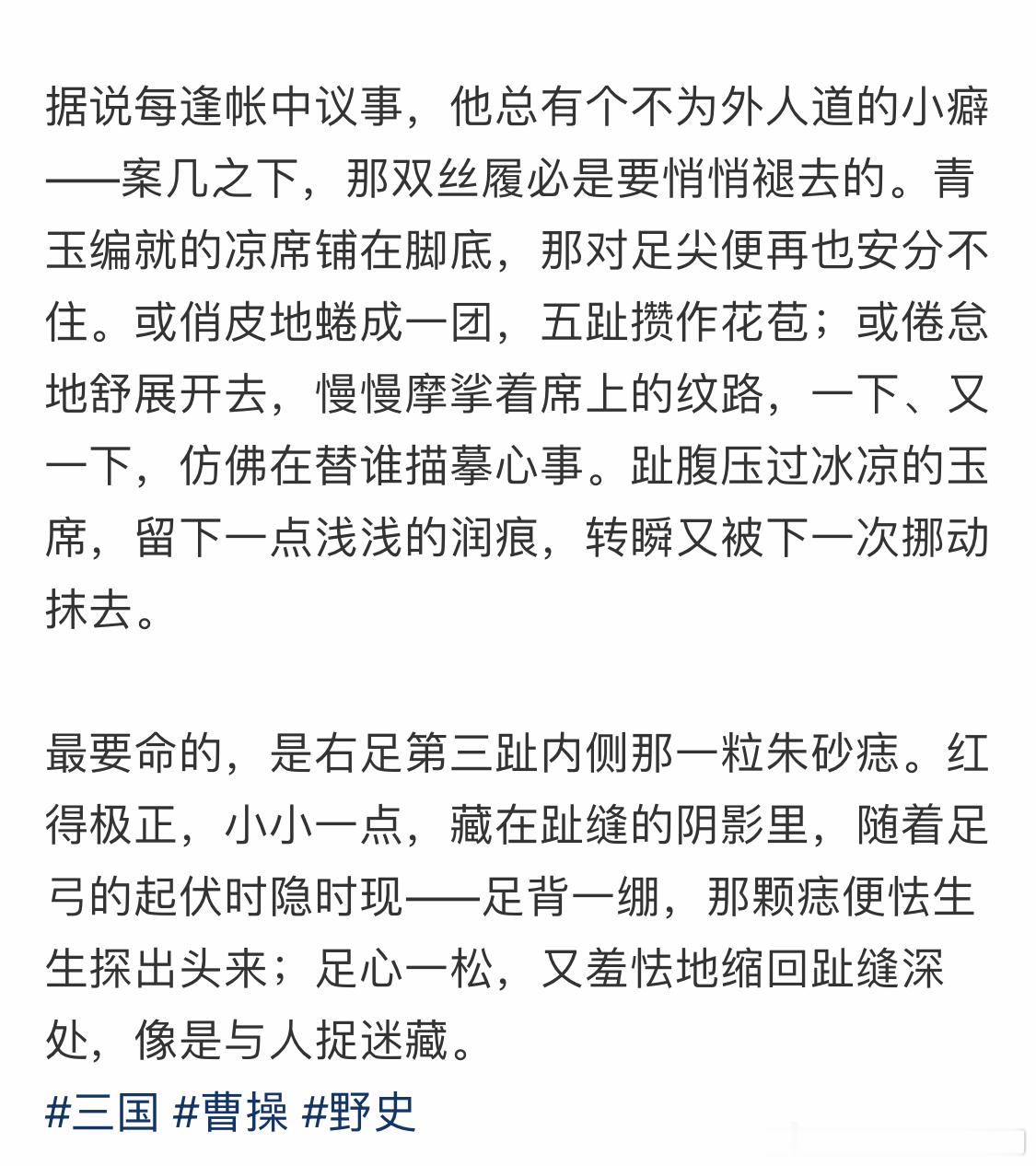 据说每逢帐中议事，他总有个不为外人道的小癖——案几之下，那双丝履必是要悄悄褪去的。青玉编就的凉席铺在脚底，那对足尖便再也安分不住。或俏皮地蜷成一团，五趾攒作花苞；或倦怠地舒展开去，慢慢摩挲着席上的纹路，一下、又一下，仿佛在替谁描摹心事。趾腹压过冰凉的玉席，留下一点浅浅的润痕，转瞬又被下一次挪动抹去。

最要命的，是右足第三趾内侧那一粒朱砂痣。红得极正，小小一点，藏在趾缝的阴影里，随着足弓的起伏时隐时现——足背一绷，那颗痣便怯生生探出头来；足心一松，又羞怯地缩回趾缝深处，像是与人捉迷藏。
#三国 #曹操 #野史